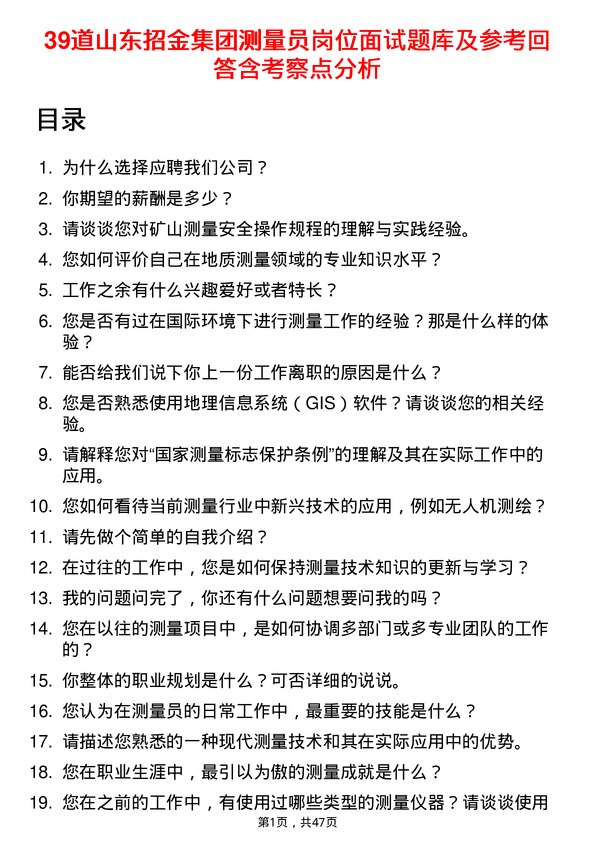 39道山东招金集团测量员岗位面试题库及参考回答含考察点分析

目录

1. 为什么选择应聘我们公司？
2. 你期望的薪酬是多少？
3. 请谈谈您对矿山测量安全操作规程的理解与实践经验。
4. 您如何评价自己在地质测量领域的专业知识水平？
5. 工作之余有什么兴趣爱好或者特长？
6. 您是否有过在国际环境下进行测量工作的经验？那是什么样的体验？
7. 能否给我们说下你上一份工作离职的原因是什么？
8. 您是否熟悉使用地理信息系统（GIS）软件？请谈谈您的相关经验。
9. 请解释您对“国家测量标志保护条例”的理解及其在实际工作中的应用。
10. 您如何看待当前测量行业中新兴技术的应用，例如无人机测绘？
11. 请先做个简单的自我介绍？
12. 在过往的工作中，您是如何保持测量技术知识的更新与学习？
13. 我的问题问完了，你还有什么问题想要问我的吗？
14. 您在以往的测量项目中，是如何协调多部门或多专业团队的工作的？
15. 你整体的职业规划是什么？可否详细的说说。
16. 您认为在测量员的日常工作中，最重要的技能是什么？
17. 请描述您熟悉的一种现代测量技术和其在实际应用中的优势。
18. 您在职业生涯中，最引以为傲的测量成就是什么？
19. 您在之前的工作中，有使用过哪些类型的测量仪器？请谈谈使用

第1页，共47页